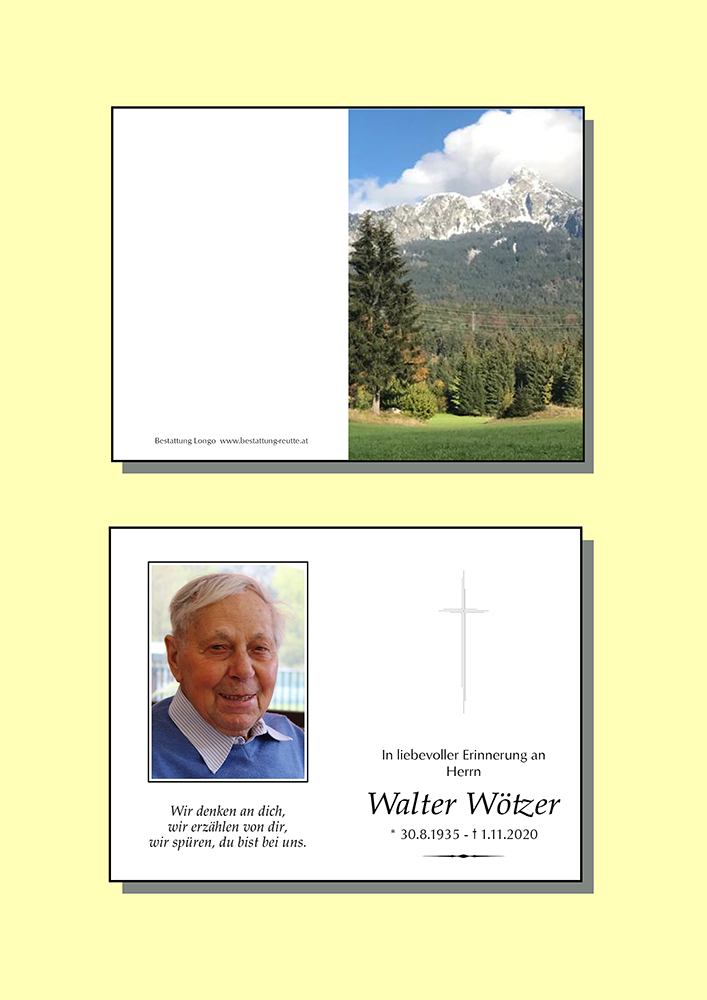 Bestattung Longo www.bestattungreutte.at

Wir denken an dich,
wir erzählen von dir,
wir spüren, du bist bei uns.

In liebevoller Erinnerung an
Herrn

Walter Wötzer

* 30.8.1935 - † 1.11.2020